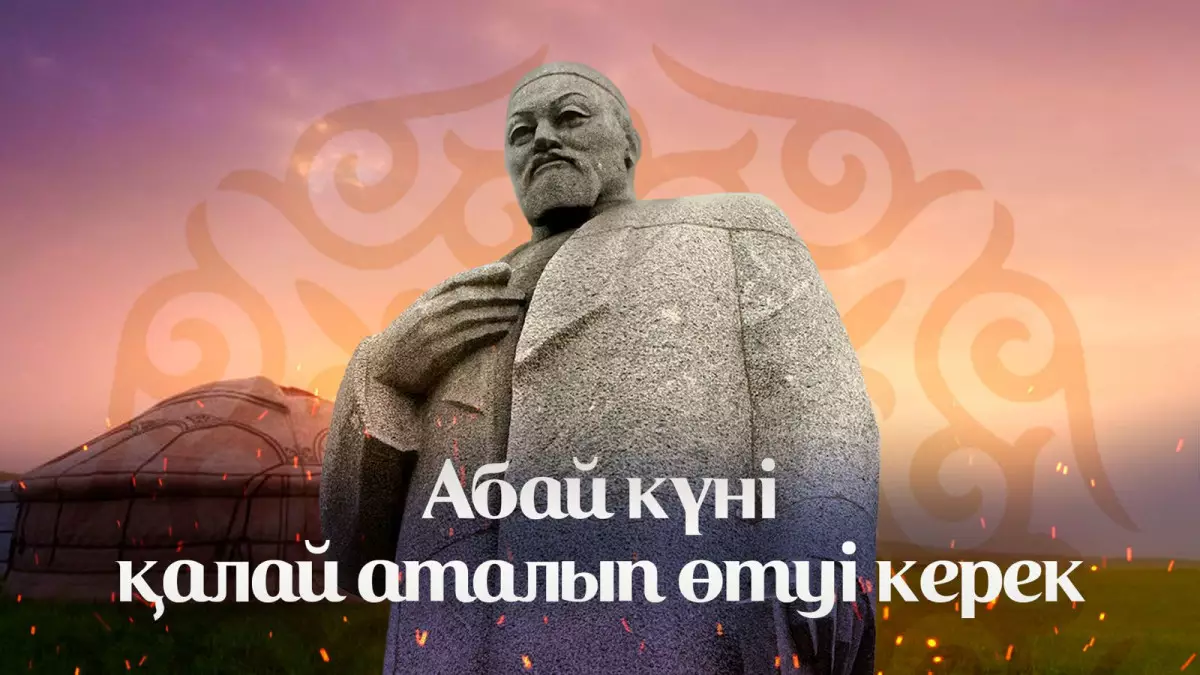 Абай күні
қалай аталып өтуі керек